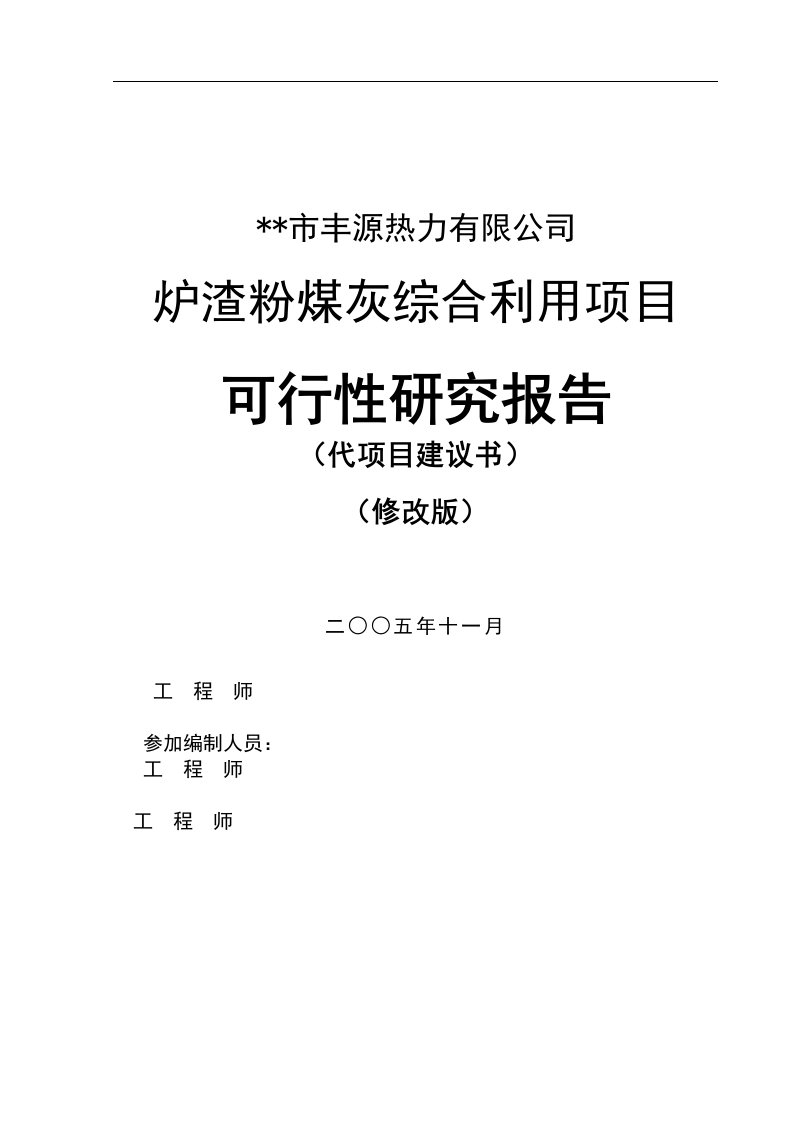 **市丰源热力有限公司

炉渣粉煤灰综合利用项目

可行性研究报告

（代项目建议书）

（修改版）

二〇〇五年十一月

工 程 师

参加编制人员：

工 程 师

工 程 师